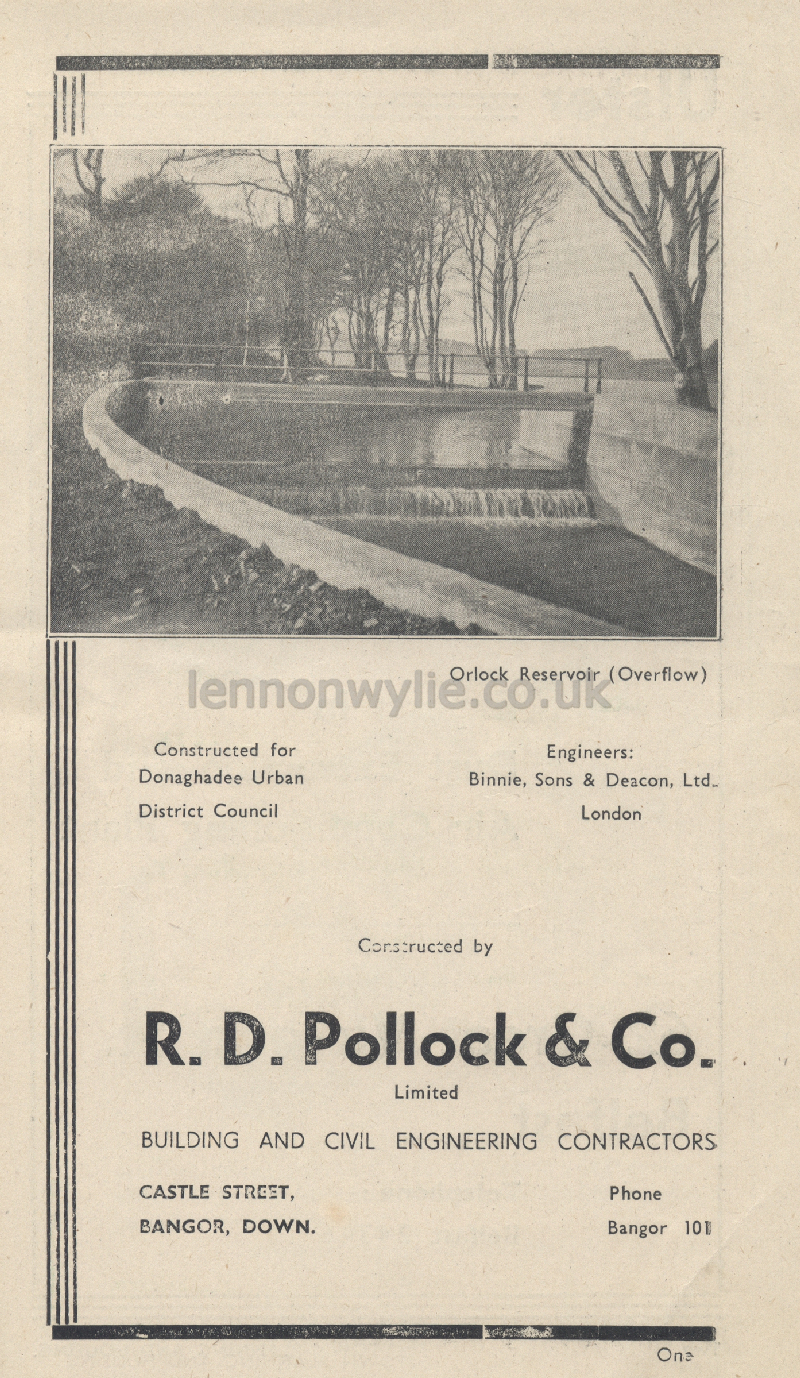 Orlock Reservoir (Overflow)

lennonwylie.co.uk

Constructed for Donaghadee Urban District Council

Engineers: Binnie, Sons & Deacon, Ltd. London

Constructed by

R. D. Pollock & Co.

Limited

BUILDING AND CIVIL ENGINEERING CONTRACTORS

CASTLE STREET, BANGOR, DOWN.

Phone Bangor 101

One